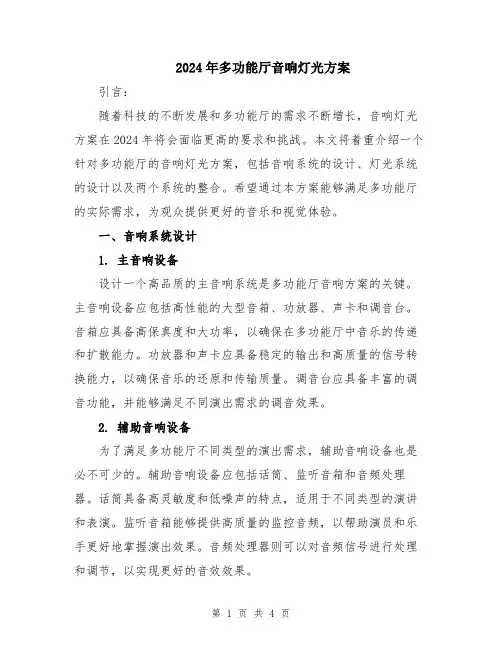 2024年多功能厅音响灯光方案

引言：

随着科技的不断发展和多功能厅的需求不断增长，音响灯光方案在2024年将会面临更高的要求和挑战。本文将着重介绍一个针对多功能厅的音响灯光方案，包括音响系统的设计、灯光系统的设计以及两个系统的整合。希望通过本方案能够满足多功能厅的实际需求，为观众提供更好的音乐和视觉体验。

一、音响系统设计

1. 主音响设备

设计一个高品质的主音响系统是多功能厅音响方案的关键。主音响设备应包括高性能的大型音箱、功放器、声卡和调音台。音箱应具备高保真度和大功率，以确保在多功能厅中音乐的传递和扩散能力。功放器和声卡应具备稳定的输出和高质量的信号转换能力，以确保音乐的还原和传输质量。调音台应具备丰富的调音功能，并能够满足不同演出需求的调音效果。

2. 辅助音响设备

为了满足多功能厅不同类型的演出需求，辅助音响设备也是必不可少的。辅助音响设备应包括话筒、监听音箱和音频处理器。话筒具备高灵敏度和低噪声的特点，适用于不同类型的演讲和表演。监听音箱能够提供高质量的监控音频，以帮助演员和乐手更好地掌握演出效果。音频处理器则可以对音频信号进行处理和调节，以实现更好的音效效果。

第 1 页 共 4 页